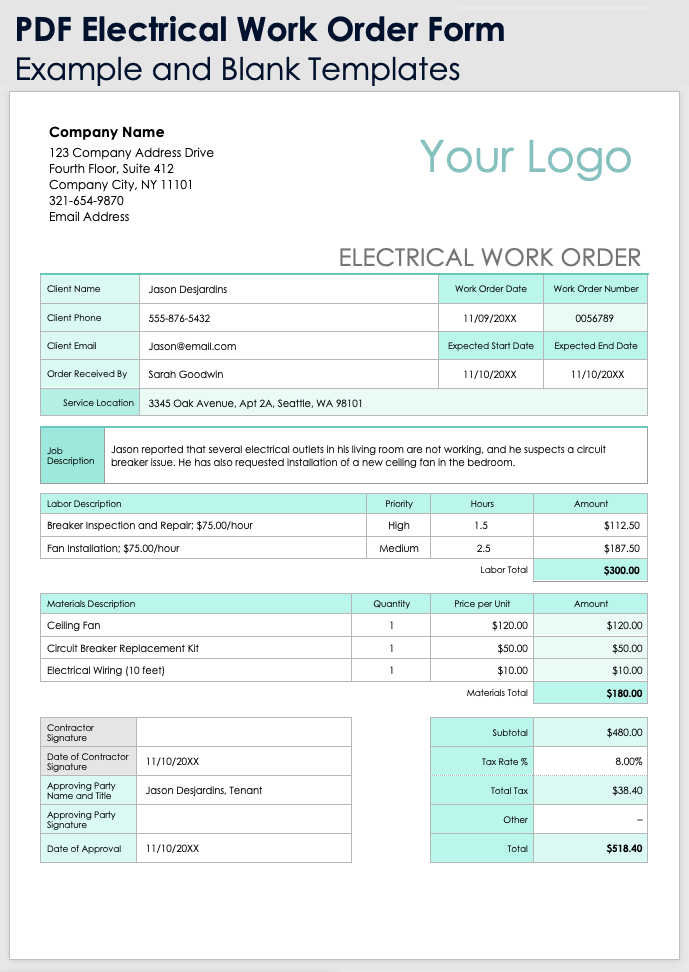 PDF Electrical Work Order Form
Example and Blank Templates

Company Name
123 Company Address Drive
Fourth Floor, Suite 412
Company City, NY 11101
321-654-9870
Email Address

Your Logo

ELECTRICAL WORK ORDER

| Client Name | Jason Desjardins | Work Order Date | Work Order Number |
|---|---|---|---|
| Client Phone | 555-876-5432 | 11/09/20XX | 0056789 |
| Client Email | Jason@email.com | Expected Start Date | Expected End Date |
| Order Received By | Sarah Goodwin | 11/10/20XX | 11/10/20XX |
| Service Location | 3345 Oak Avenue, Apt 2A, Seattle, WA 98101 | | |

| Job Description | Jason reported that several electrical outlets in his living room are not working, and he suspects a circuit breaker issue. He has also requested installation of a new ceiling fan in the bedroom. |
|---|---|

| Labor Description | Priority | Hours | Amount |
|---|---|---|---|
| Breaker Inspection and Repair; $75.00/hour | High | 1.5 | $112.50 |
| Fan Installation; $75.00/hour | Medium | 2.5 | $187.50 |
| | | Labor Total | $300.00 |

| Materials Description | Quantity | Price per Unit | Amount |
|---|---|---|---|
| Ceiling Fan | 1 | $120.00 | $120.00 |
| Circuit Breaker Replacement Kit | 1 | $50.00 | $50.00 |
| Electrical Wiring (10 feet) | 1 | $10.00 | $10.00 |
| | | Materials Total | $180.00 |

| Contractor Signature | |
|---|---|
| Date of Contractor Signature | 11/10/20XX |
| Approving Party Name and Title | Jason Desjardins, Tenant |
| Approving Party Signature | |
| Date of Approval | 11/10/20XX |

| Subtotal | $480.00 |
|---|---|
| Tax Rate % | 8.00% |
| Total Tax | $38.40 |
| Other | – |
| Total | $518.40 |